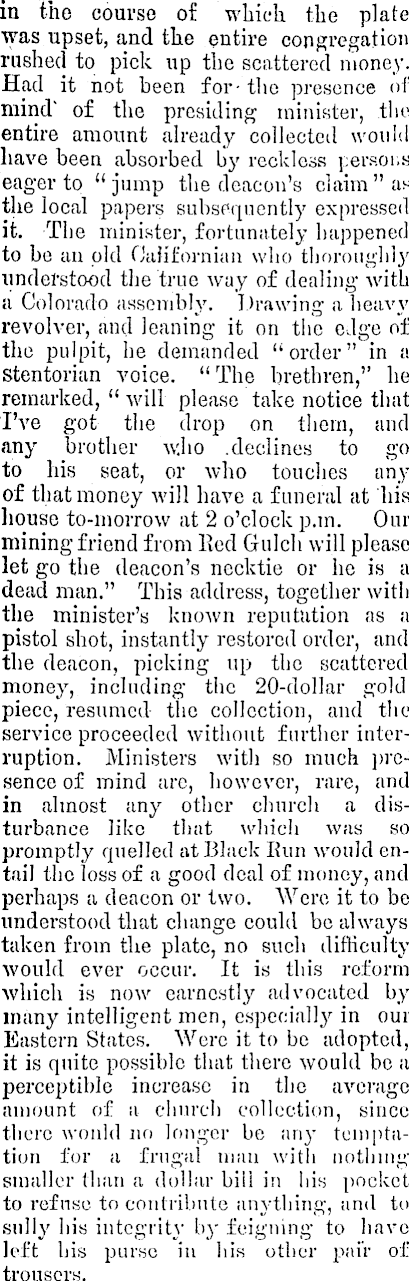 in the course of which the plate was upset, and the entire congregation rushed to pick up the scattered money. Had it not been for the presence of mind of the presiding minister, the entire amount already collected would have been absorbed by reckless persons eager to "jump the deacon's claim" as the local papers subsequently expressed it. The minister, fortunately happened to be an old Californian who thoroughly understood the true way of dealing with a Colorado assembly. Drawing a heavy revolver, and leaning it on the edge of the pulpit, he demanded "order" in a stentorian voice. "The brethren," he remarked, "will please take notice that I've got the drop on them, and any brother who declines to go to his seat, or who touches any of that money will have a funeral at his house to-morrow at 2 o'clock p.m. Our mining friend from Red Gulch will please let go the deacon's necktie or he is a dead man." This address, together with the minister's known reputation as a pistol shot, instantly restored order, and the deacon, picking up the scattered money, including the 20-dollar gold piece, resumed the collection, and the service proceeded without further interruption. Ministers with so much presence of mind are, however, rare, and in almost any other church a disturbance like that which was so promptly quelled at Black Run would entail the loss of a good deal of money, and perhaps a deacon or two. Were it to be understood that change could be always taken from the plate, no such difficulty would ever occur. It is this reform which is now earnestly advocated by many intelligent men, especially in our Eastern States. Were it to be adopted, it is quite possible that there would be a perceptible increase in the average amount of a church collection, since there would no longer be any temptation for a frugal man with nothing smaller than a dollar bill in his pocket to refuse to contribute anything, and to sully his integrity by feigning to have left his purse in his other pair of trousers.